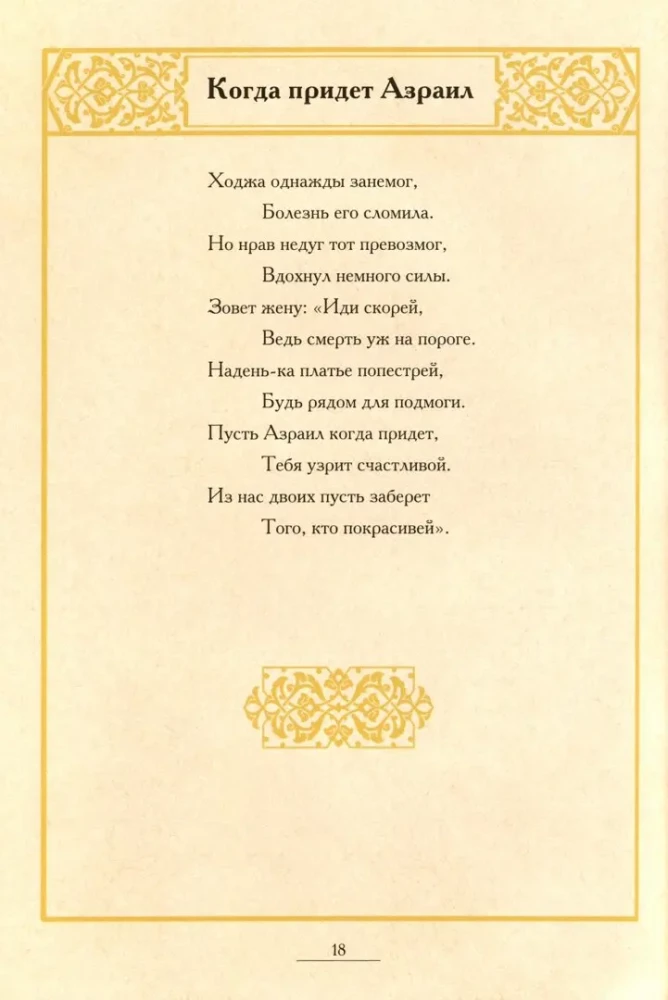 Когда придет Азраил

Ходжа однажды занемог,
Болезнь его сломила.
Но нрав недуг тот превозмог,
Вдохнул немного силы.
Зовет жену: «Иди скорей,
Ведь смерть уж на пороге.
Надень-ка платье попестрей,
Будь рядом для подмоги.
Пусть Азраил когда придет,
Тебя узрит счастливой.
Из нас двоих пусть заберет
Того, кто покрасивей».

18